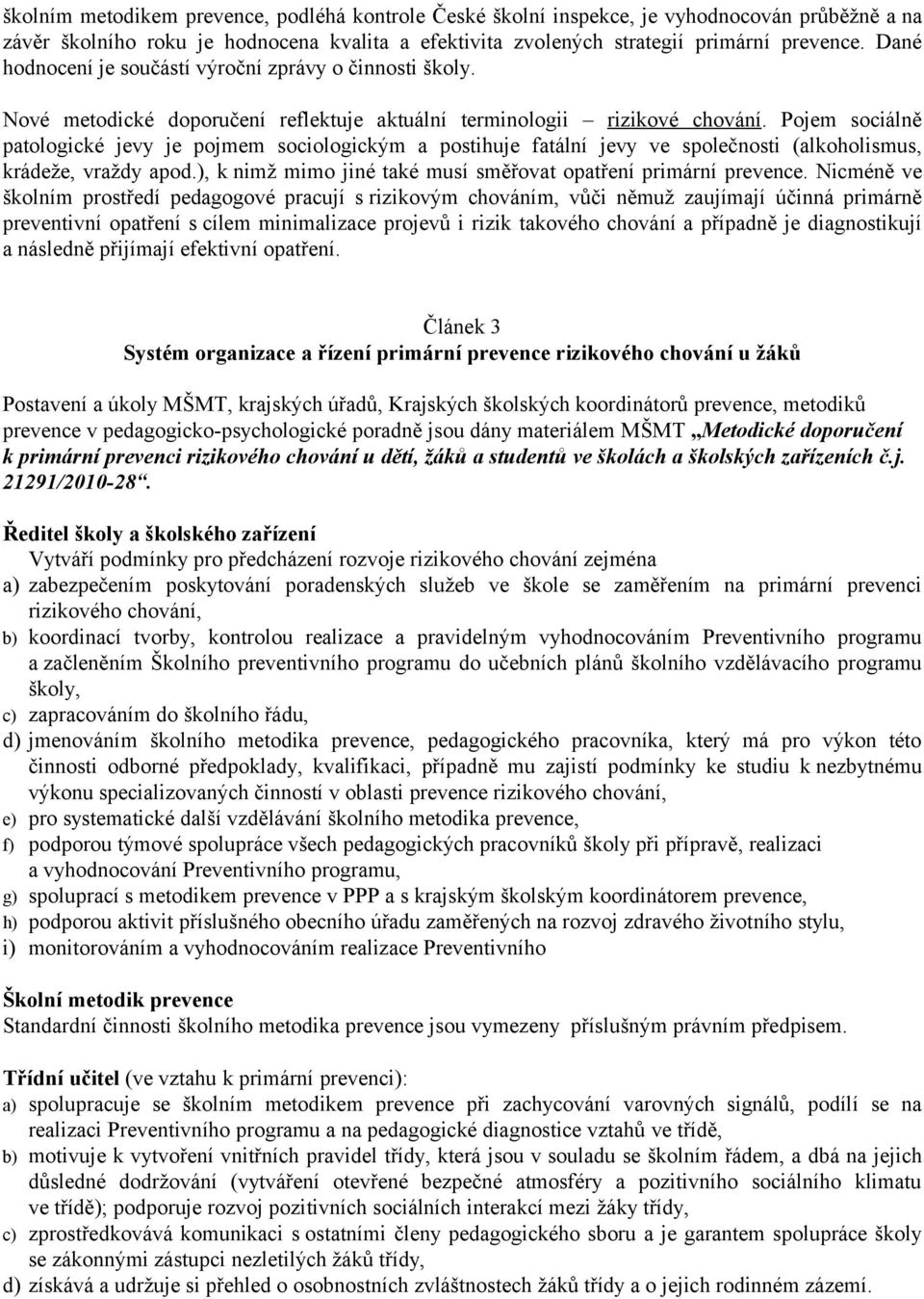 školním metodikem prevence, podléhá kontrole České školní inspekce, je vyhodnocován průběžně a na závěr školního roku je hodnocena kvalita a efektivita zvolených strategií primární prevence. Dané hodnocení je součástí výroční zprávy o činnosti školy.

Nové metodické doporučení reflektuje aktuální terminologii – rizikové chování. Pojem sociálně patologické jevy je pojmem sociologickým a postihuje fatální jevy ve společnosti (alkoholismus, krádeže, vraždy apod.), k nimž mimo jiné také musí směřovat opatření primární prevence. Nicméně ve školním prostředí pedagogové pracují s rizikovým chováním, vůči němuž zaujímají účinná primárně preventivní opatření s cílem minimalizace projevů i rizik takového chování a případně je diagnostikují a následně přijímají efektivní opatření.

Článek 3
Systém organizace a řízení primární prevence rizikového chování u žáků

Postavení a úkoly MŠMT, krajských úřadů, Krajských školských koordinátorů prevence, metodiků prevence v pedagogicko-psychologické poradně jsou dány materiálem MŠMT „Metodické doporučení k primární prevenci rizikového chování u dětí, žáků a studentů ve školách a školských zařízeních č.j. 21291/2010-28“.

Ředitel školy a školského zařízení
Vytváří podmínky pro předcházení rozvoje rizikového chování zejména
a) zabezpečením poskytování poradenských služeb ve škole se zaměřením na primární prevenci rizikového chování,
b) koordinací tvorby, kontrolou realizace a pravidelným vyhodnocováním Preventivního programu a začleněním Školního preventivního programu do učebních plánů školního vzdělávacího programu školy,
c) zapracováním do školního řádu,
d) jmenováním školního metodika prevence, pedagogického pracovníka, který má pro výkon této činnosti odborné předpoklady, kvalifikaci, případně mu zajistí podmínky ke studiu k nezbytnému výkonu specializovaných činností v oblasti prevence rizikového chování,
e) pro systematické další vzdělávání školního metodika prevence,
f) podporou týmové spolupráce všech pedagogických pracovníků školy při přípravě, realizaci a vyhodnocování Preventivního programu,
g) spoluprací s metodikem prevence v PPP a s krajským školským koordinátorem prevence,
h) podporou aktivit příslušného obecního úřadu zaměřených na rozvoj zdravého životního stylu,
i) monitorováním a vyhodnocováním realizace Preventivního

Školní metodik prevence
Standardní činnosti školního metodika prevence jsou vymezeny příslušným právním předpisem.

Třídní učitel (ve vztahu k primární prevenci):
a) spolupracuje se školním metodikem prevence při zachycování varovných signálů, podílí se na realizaci Preventivního programu a na pedagogické diagnostice vztahů ve třídě,
b) motivuje k vytvoření vnitřních pravidel třídy, která jsou v souladu se školním řádem, a dbá na jejich důsledné dodržování (vytváření otevřené bezpečné atmosféry a pozitivního sociálního klimatu ve třídě); podporuje rozvoj pozitivních sociálních interakcí mezi žáky třídy,
c) zprostředkovává komunikaci s ostatními členy pedagogického sboru a je garantem spolupráce školy se zákonnými zástupci nezletilých žáků třídy,
d) získává a udržuje si přehled o osobnostních zvláštnostech žáků třídy a o jejich rodinném zázemí.